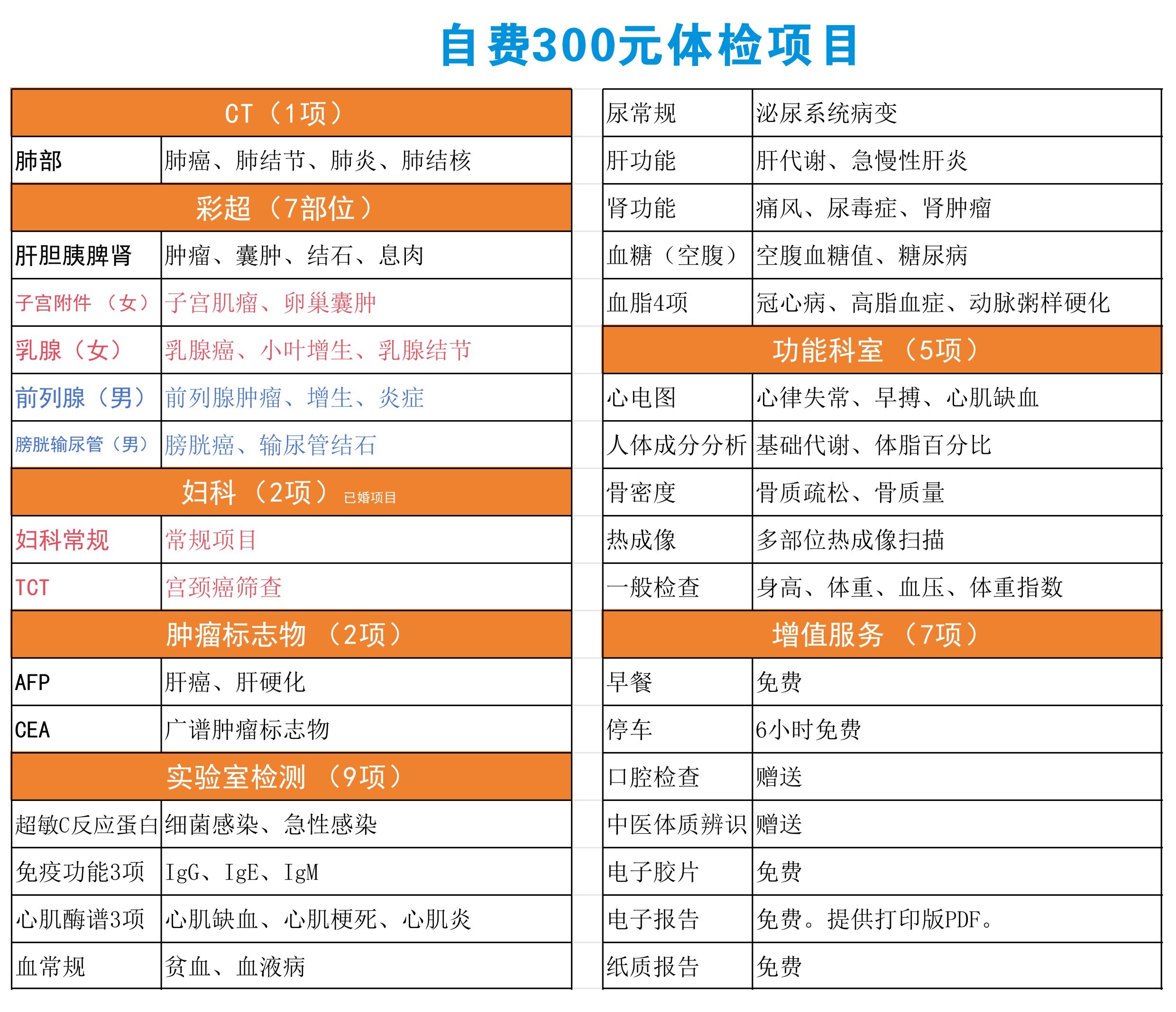 自费300元体检项目

| CT（1项） | |
|---|---|
| 肺部 | 肺癌、肺结节、肺炎、肺结核 |
| 彩超（7部位） | |
| 肝胆胰脾肾 | 肿瘤、囊肿、结石、息肉 |
| 子宫附件（女） | 子宫肌瘤、卵巢囊肿 |
| 乳腺（女） | 乳腺癌、小叶增生、乳腺结节 |
| 前列腺（男） | 前列腺肿瘤、增生、炎症 |
| 膀胱输尿管（男） | 膀胱癌、输尿管结石 |
| 妇科（2项）已婚项目 | |
| 妇科常规 | 常规项目 |
| TCT | 宫颈癌筛查 |
| 肿瘤标志物（2项） | |
| AFP | 肝癌、肝硬化 |
| CEA | 广谱肿瘤标志物 |
| 实验室检测（9项） | |
| 超敏C反应蛋白 | 细菌感染、急性感染 |
| 免疫功能3项 | IgG、IgE、IgM |
| 心肌酶谱3项 | 心肌缺血、心肌梗死、心肌炎 |
| 血常规 | 贫血、血液病 |

| 尿常规 | 泌尿系统病变 |
|---|---|
| 肝功能 | 肝代谢、急慢性肝炎 |
| 肾功能 | 痛风、尿毒症、肾肿瘤 |
| 血糖（空腹） | 空腹血糖值、糖尿病 |
| 血脂4项 | 冠心病、高脂血症、动脉粥样硬化 |
| 功能科室（5项） | |
| 心电图 | 心律失常、早搏、心肌缺血 |
| 人体成分分析 | 基础代谢、体脂百分比 |
| 骨密度 | 骨质疏松、骨质量 |
| 热成像 | 多部位热成像扫描 |
| 一般检查 | 身高、体重、血压、体重指数 |
| 增值服务（7项） | |
| 早餐 | 免费 |
| 停车 | 6小时免费 |
| 口腔检查 | 赠送 |
| 中医体质辨识 | 赠送 |
| 电子胶片 | 免费 |
| 电子报告 | 免费。提供打印版PDF。 |
| 纸质报告 | 免费 |